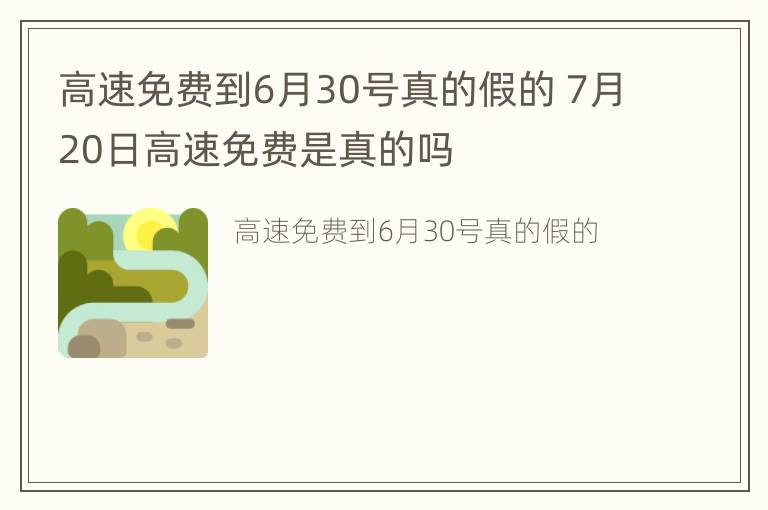 高速免费到6月30号真的假的 7月20日高速免费是真的吗

高速免费到6月30号真的假的